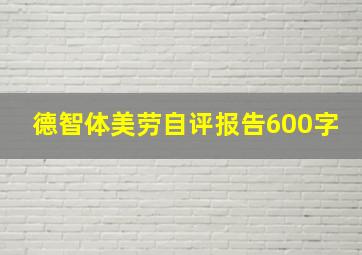 德智体美劳自评报告600字